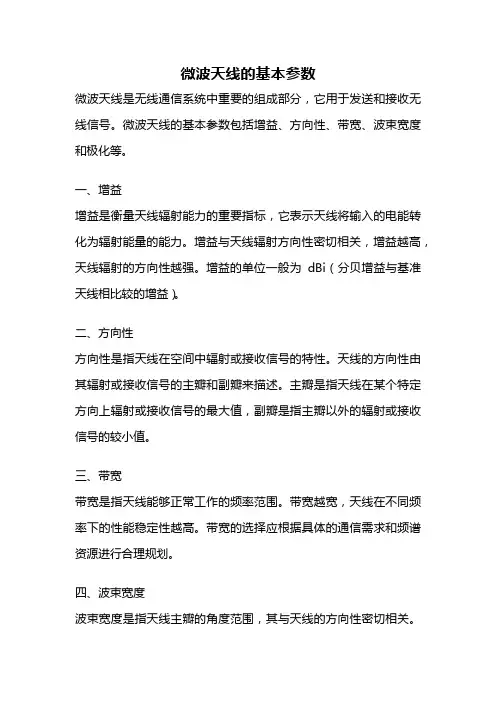 微波天线的基本参数

微波天线是无线通信系统中重要的组成部分，它用于发送和接收无线信号。微波天线的基本参数包括增益、方向性、带宽、波束宽度和极化等。

一、增益

增益是衡量天线辐射能力的重要指标，它表示天线将输入的电能转化为辐射能量的能力。增益与天线辐射方向性密切相关，增益越高，天线辐射的方向性越强。增益的单位一般为 dBi（分贝增益与基准天线相比较的增益）。

二、方向性

方向性是指天线在空间中辐射或接收信号的特性。天线的方向性由其辐射或接收信号的主瓣和副瓣来描述。主瓣是指天线在某个特定方向上辐射或接收信号的最大值，副瓣是指主瓣以外的辐射或接收信号的较小值。

三、带宽

带宽是指天线能够正常工作的频率范围。带宽越宽，天线在不同频率下的性能稳定性越高。带宽的选择应根据具体的通信需求和频谱资源进行合理规划。

四、波束宽度

波束宽度是指天线主瓣的角度范围，其与天线的方向性密切相关。